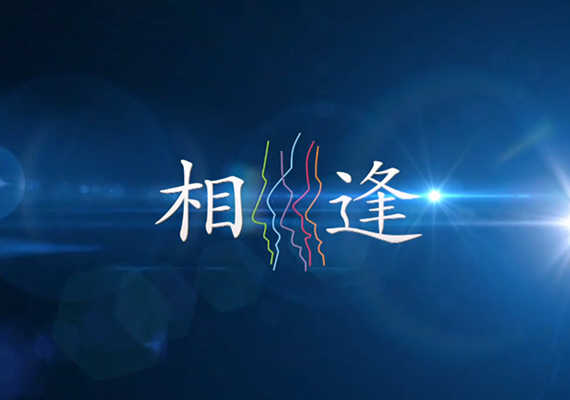 相逢